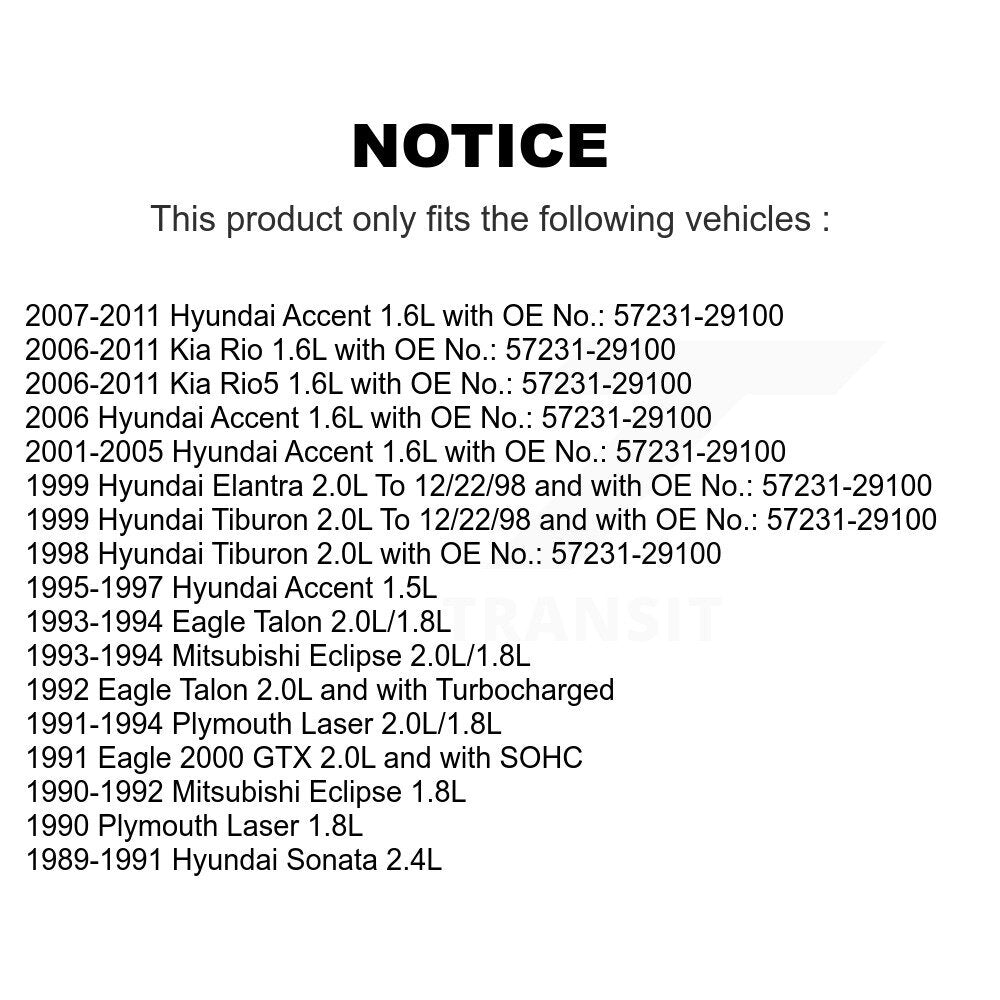 NOTICE

This product only fits the following vehicles :

2007-2011 Hyundai Accent 1.6L with OE No.: 57231-29100
2006-2011 Kia Rio 1.6L with OE No.: 57231-29100
2006-2011 Kia Rio5 1.6L with OE No.: 57231-29100
2006 Hyundai Accent 1.6L with OE No.: 57231-29100
2001-2005 Hyundai Accent 1.6L with OE No.: 57231-29100
1999 Hyundai Elantra 2.0L To 12/22/98 and with OE No.: 57231-29100
1999 Hyundai Tiburon 2.0L To 12/22/98 and with OE No.: 57231-29100
1998 Hyundai Tiburon 2.0L with OE No.: 57231-29100
1995-1997 Hyundai Accent 1.5L
1993-1994 Eagle Talon 2.0L/1.8L
1993-1994 Mitsubishi Eclipse 2.0L/1.8L
1992 Eagle Talon 2.0L and with Turbocharged
1991-1994 Plymouth Laser 2.0L/1.8L
1991 Eagle 2000 GTX 2.0L and with SOHC
1990-1992 Mitsubishi Eclipse 1.8L
1990 Plymouth Laser 1.8L
1989-1991 Hyundai Sonata 2.4L

TRANSIT